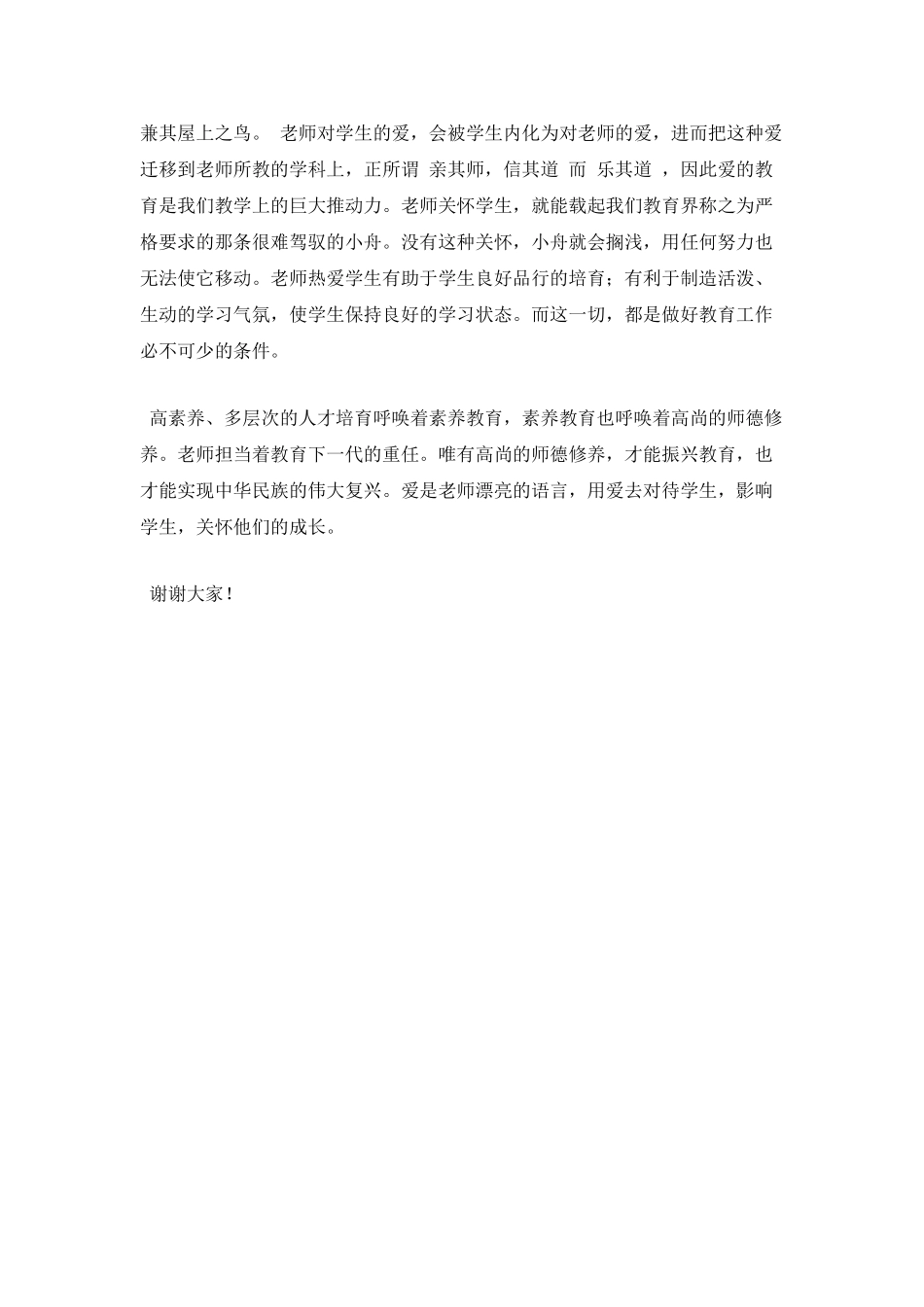 兼其屋上之鸟。 老师对学生的爱，会被学生内化为对老师的爱，进而把这种爱迁移到老师所教的学科上，正所谓 亲其师，信其道 而 乐其道 ，因此爱的教育是我们教学上的巨大推动力。老师关怀学生，就能载起我们教育界称之为严格要求的那条很难驾驭的小舟。没有这种关怀，小舟就会搁浅，用任何努力也无法使它移动。老师热爱学生有助于学生良好品行的培育；有利于制造活泼、生动的学习气氛，使学生保持良好的学习状态。而这一切，都是做好教育工作必不可少的条件。

高素养、多层次的人才培育呼唤着素养教育，素养教育也呼唤着高尚的师德修养。老师担当着教育下一代的重任。唯有高尚的师德修养，才能振兴教育，也才能实现中华民族的伟大复兴。爱是老师漂亮的语言，用爱去对待学生，影响学生，关怀他们的成长。

谢谢大家！